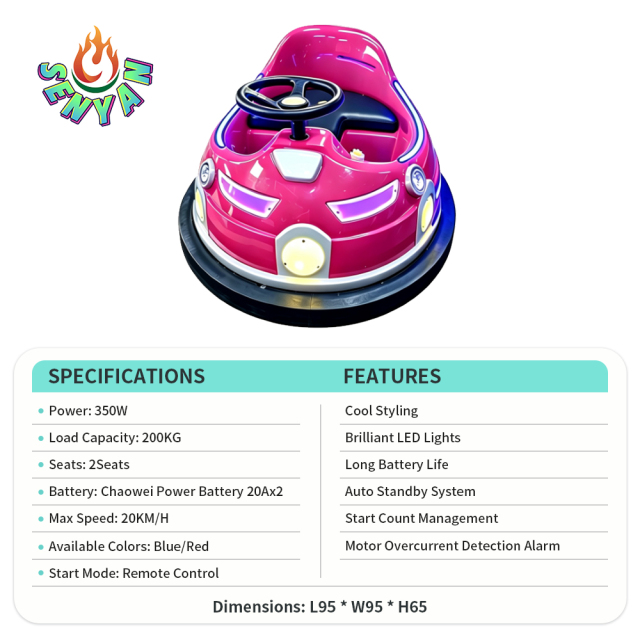 SENYAN

SPECIFICATIONS

• Power: 350W
• Load Capacity: 200KG
• Seats: 2Seats
• Battery: Chaowei Power Battery 20Ax2
• Max Speed: 20KM/H
• Available Colors: Blue/Red
• Start Mode: Remote Control

FEATURES

Cool Styling
Brilliant LED Lights
Long Battery Life
Auto Standby System
Start Count Management
Motor Overcurrent Detection Alarm

Dimensions: L95 * W95 * H65